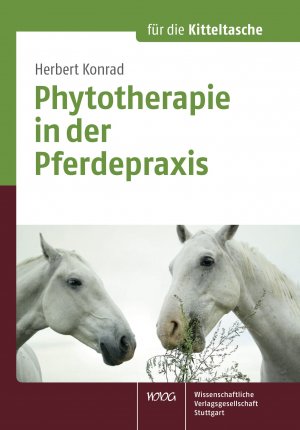 für die Kitteltasche

Herbert Konrad

Phytotherapie in der Pferdepraxis

WVG

Wissenschaftliche Verlagsgesellschaft Stuttgart